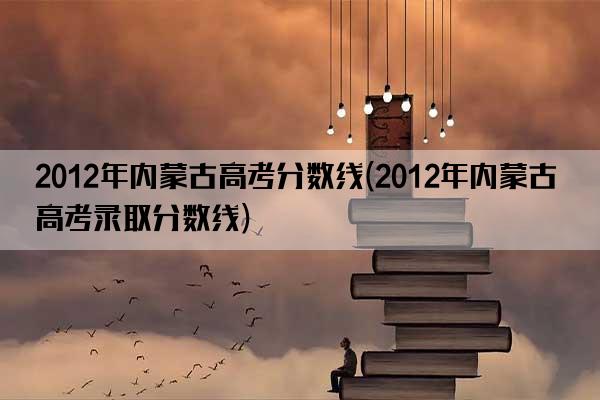 2012年内蒙古高考分数线(2012年内蒙古高考录取分数线)